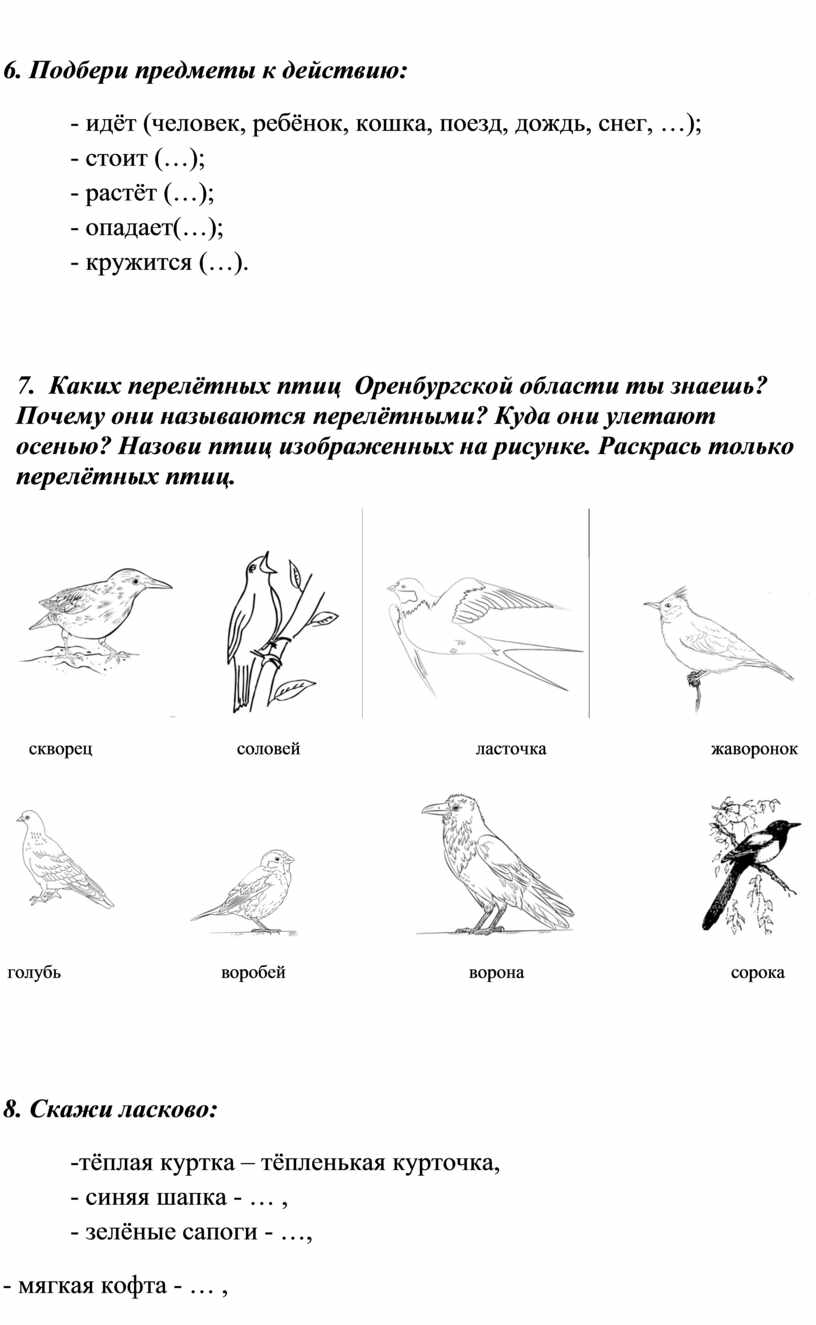 6. Подбери предметы к действию:

- идёт (человек, ребёнок, кошка, поезд, дождь, снег, …);
- стоит (…);
- растёт (…);
- опадает(…);
- кружится (…).

7. Каких перелётных птиц Оренбургской области ты знаешь? Почему они называются перелётными? Куда они улетают осенью? Назови птиц изображенных на рисунке. Раскрась только перелётных птиц.

скворец соловей ласточка жаворонок

голубь воробей ворона сорока

8. Скажи ласково:

-тёплая куртка – тёпленькая курточка,
- синяя шапка - … ,
- зелёные сапоги - …,

- мягкая кофта - … ,